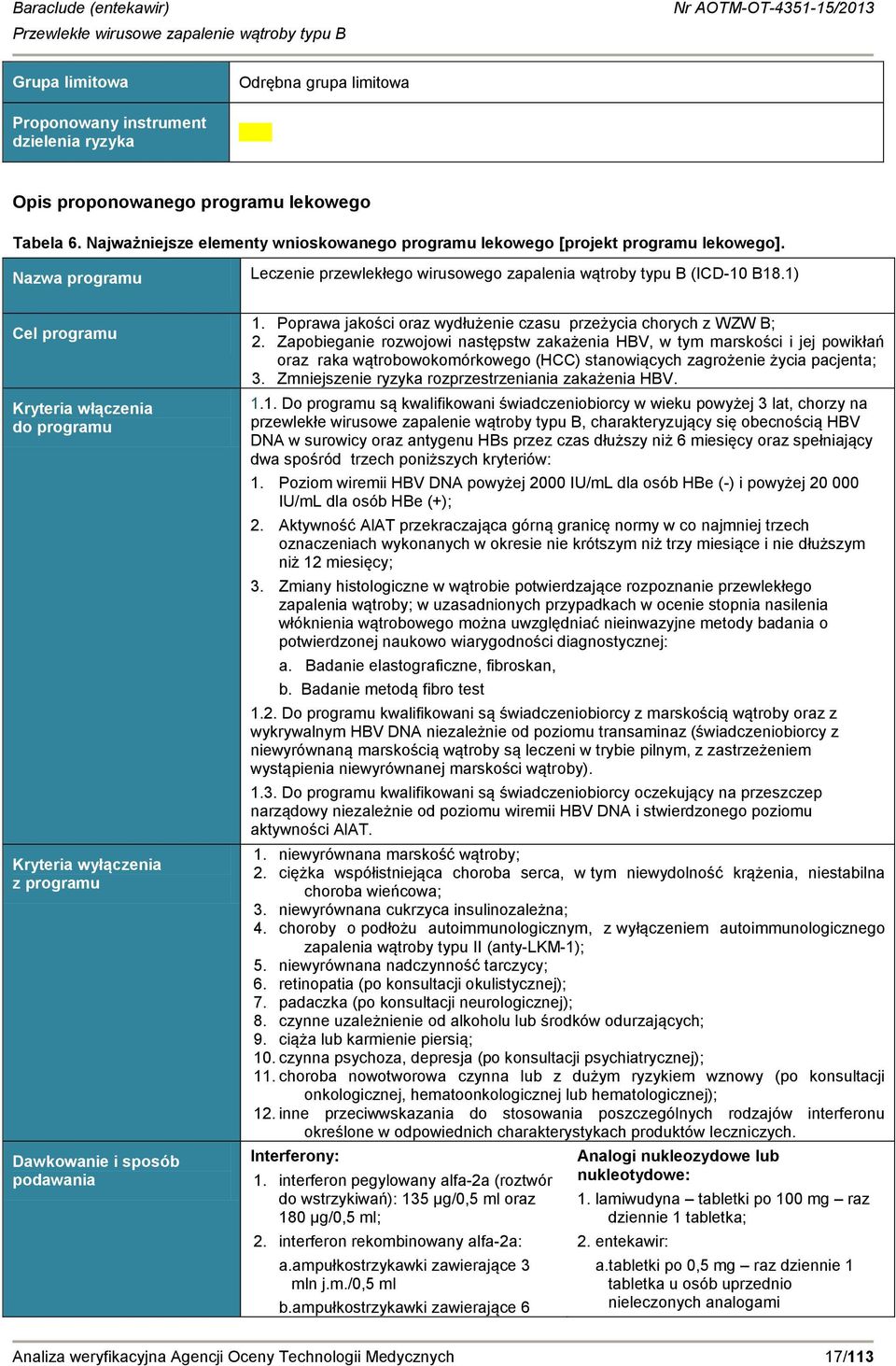 Baraclude (entekawir)
Przewlekłe wirusowe zapalenie wątroby typu B

Nr AOTM-OT-4351-15/2013

| Grupa limitowa | Odrębna grupa limitowa |
|---|---|
| Proponowany instrument dzielenia ryzyka | |

Opis proponowanego programu lekowego

Tabela 6. Najważniejsze elementy wnioskowanego programu lekowego [projekt programu lekowego].

| Nazwa programu | Leczenie przewlekłego wirusowego zapalenia wątroby typu B (ICD-10 B18.1) |
|---|---|
| Cel programu | 1. Poprawa jakości oraz wydłużenie czasu przeżycia chorych z WZW B; 2. Zapobieganie rozwojowi następstw zakażenia HBV, w tym marskości i jej powikłań oraz raka wątrobowokomórkowego (HCC) stanowiących zagrożenie życia pacjenta; 3. Zmniejszenie ryzyka rozprzestrzeniania zakażenia HBV. |
| Kryteria włączenia do programu | 1.1. Do programu są kwalifikowani świadczeniobiorcy w wieku powyżej 3 lat, chorzy na przewlekłe wirusowe zapalenie wątroby typu B, charakteryzujący się obecnością HBV DNA w surowicy oraz antygenu HBs przez czas dłuższy niż 6 miesięcy oraz spełniający dwa spośród trzech poniższych kryteriów: 1. Poziom wiremii HBV DNA powyżej 2000 IU/mL dla osób HBe (-) i powyżej 20 000 IU/mL dla osób HBe (+); 2. Aktywność AlAT przekraczająca górną granicę normy w co najmniej trzech oznaczeniach wykonanych w okresie nie krótszym niż trzy miesiące i nie dłuższym niż 12 miesięcy; 3. Zmiany histologiczne w wątrobie potwierdzające rozpoznanie przewlekłego zapalenia wątroby; w uzasadnionych przypadkach w ocenie stopnia nasilenia włóknienia wątrobowego można uwzględniać nieinwazyjne metody badania o potwierdzonej naukowo wiarygodności diagnostycznej: a. Badanie elastograficzne, fibroskan, b. Badanie metodą fibro test 1.2. Do programu kwalifikowani są świadczeniobiorcy z marskością wątroby oraz z wykrywalnym HBV DNA niezależnie od poziomu transaminaz (świadczeniobiorcy z niewyrównaną marskością wątroby są leczeni w trybie pilnym, z zastrzeżeniem wystąpienia niewyrównanej marskości wątroby). 1.3. Do programu kwalifikowani są świadczeniobiorcy oczekujący na przeszczep narządowy niezależnie od poziomu wiremii HBV DNA i stwierdzonego poziomu aktywności AlAT. |
| Kryteria wyłączenia z programu | 1. niewyrównana marskość wątroby; 2. ciężka współistniejąca choroba serca, w tym niewydolność krążenia, niestabilna choroba wieńcowa; 3. niewyrównana cukrzyca insulinozależna; 4. choroby o podłożu autoimmunologicznym, z wyłączeniem autoimmunologicznego zapalenia wątroby typu II (anty-LKM-1); 5. niewyrównana nadczynność tarczycy; 6. retinopatia (po konsultacji okulistycznej); 7. padaczka (po konsultacji neurologicznej); 8. czynne uzależnienie od alkoholu lub środków odurzających; 9. ciąża lub karmienie piersią; 10. czynna psychoza, depresja (po konsultacji psychiatrycznej); 11. choroba nowotworowa czynna lub z dużym ryzykiem wznowy (po konsultacji onkologicznej, hematoonkologicznej lub hematologicznej); 12. inne przeciwwskazania do stosowania poszczególnych rodzajów interferonu określone w odpowiednich charakterystykach produktów leczniczych. |
| Dawkowanie i sposób podawania | Interferony: 1. interferon pegylowany alfa-2a (roztwór do wstrzykiwań): 135 µg/0,5 ml oraz 180 µg/0,5 ml; 2. interferon rekombinowany alfa-2a: a.ampułkostrzykawki zawierające 3 mln j.m./0,5 ml b.ampułkostrzykawki zawierające 6 Analogi nukleozydowe lub nukleotydowe: 1. lamiwudyna – tabletki po 100 mg – raz dziennie 1 tabletka; 2. entekawir: a.tabletki po 0,5 mg – raz dziennie 1 tabletka u osób uprzednio nieleczonych analogami |

Analiza weryfikacyjna Agencji Oceny Technologii Medycznych 17/113